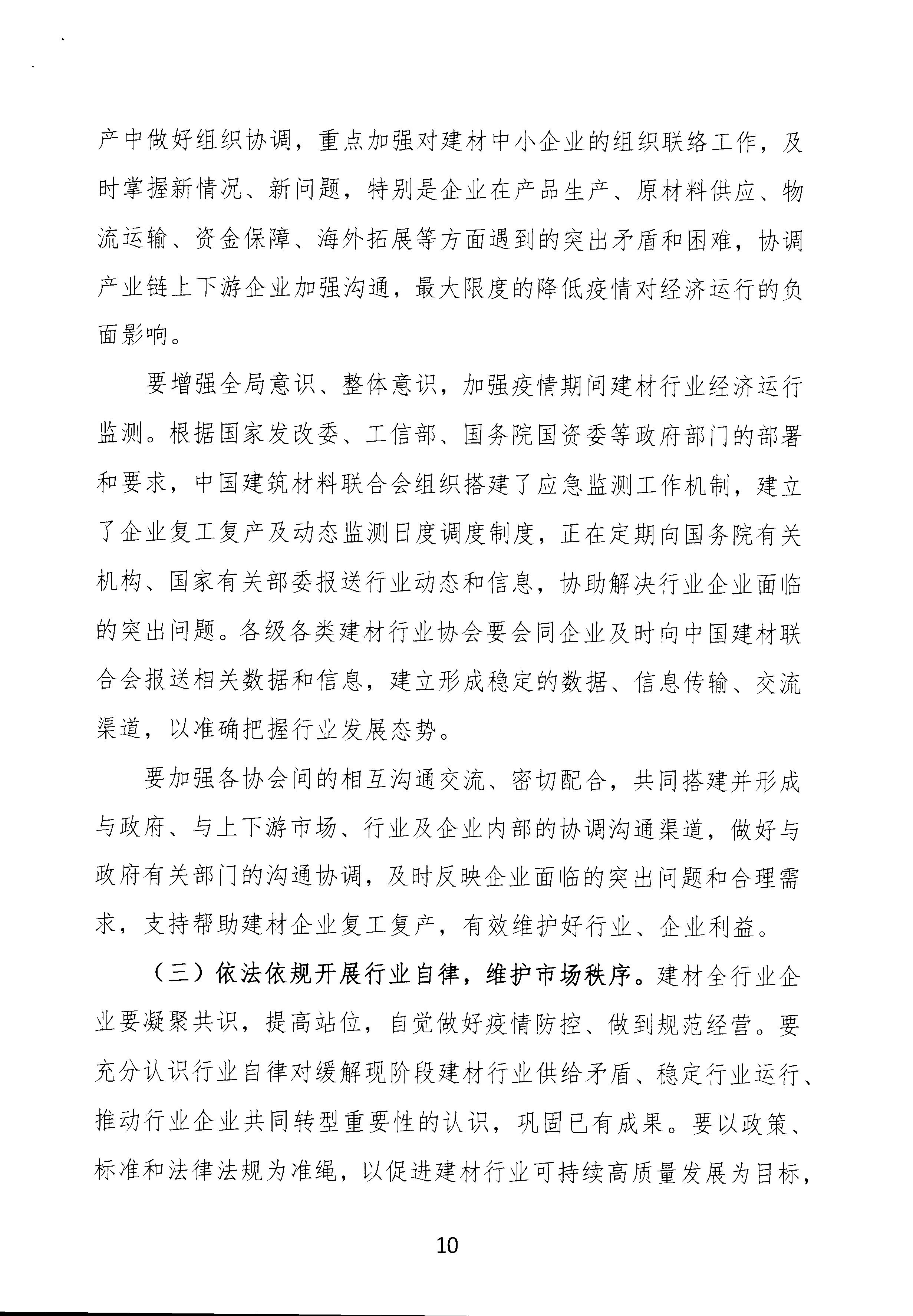 产中做好组织协调，重点加强对建材中小企业的组织联络工作，及时掌握新情况、新问题，特别是企业在产品生产、原材料供应、物流运输、资金保障、海外拓展等方面遇到的突出矛盾和困难，协调产业链上下游企业加强沟通，最大限度的降低疫情对经济运行的负面影响。

要增强全局意识、整体意识，加强疫情期间建材行业经济运行监测。根据国家发改委、工信部、国务院国资委等政府部门的部署和要求，中国建筑材料联合会组织搭建了应急监测工作机制，建立了企业复工复产及动态监测日度调度制度，正在定期向国务院有关机构、国家有关部委报送行业动态和信息，协助解决行业企业面临的突出问题。各级各类建材行业协会要会同企业及时向中国建材联合会报送相关数据和信息，建立形成稳定的数据、信息传输、交流渠道，以准确把握行业发展态势。

要加强各协会间的相互沟通交流、密切配合，共同搭建并形成与政府、与上下游市场、行业及企业内部的协调沟通渠道，做好与政府有关部门的沟通协调，及时反映企业面临的突出问题和合理需求，支持帮助建材企业复工复产，有效维护好行业、企业利益。

（三）依法依规开展行业自律，维护市场秩序。建材全行业企业要凝聚共识，提高站位，自觉做好疫情防控、做到规范经营。要充分认识行业自律对缓解现阶段建材行业供给矛盾、稳定行业运行、推动行业企业共同转型重要性的认识，巩固已有成果。要以政策、标准和法律法规为准绳，以促进建材行业可持续高质量发展为目标，

10